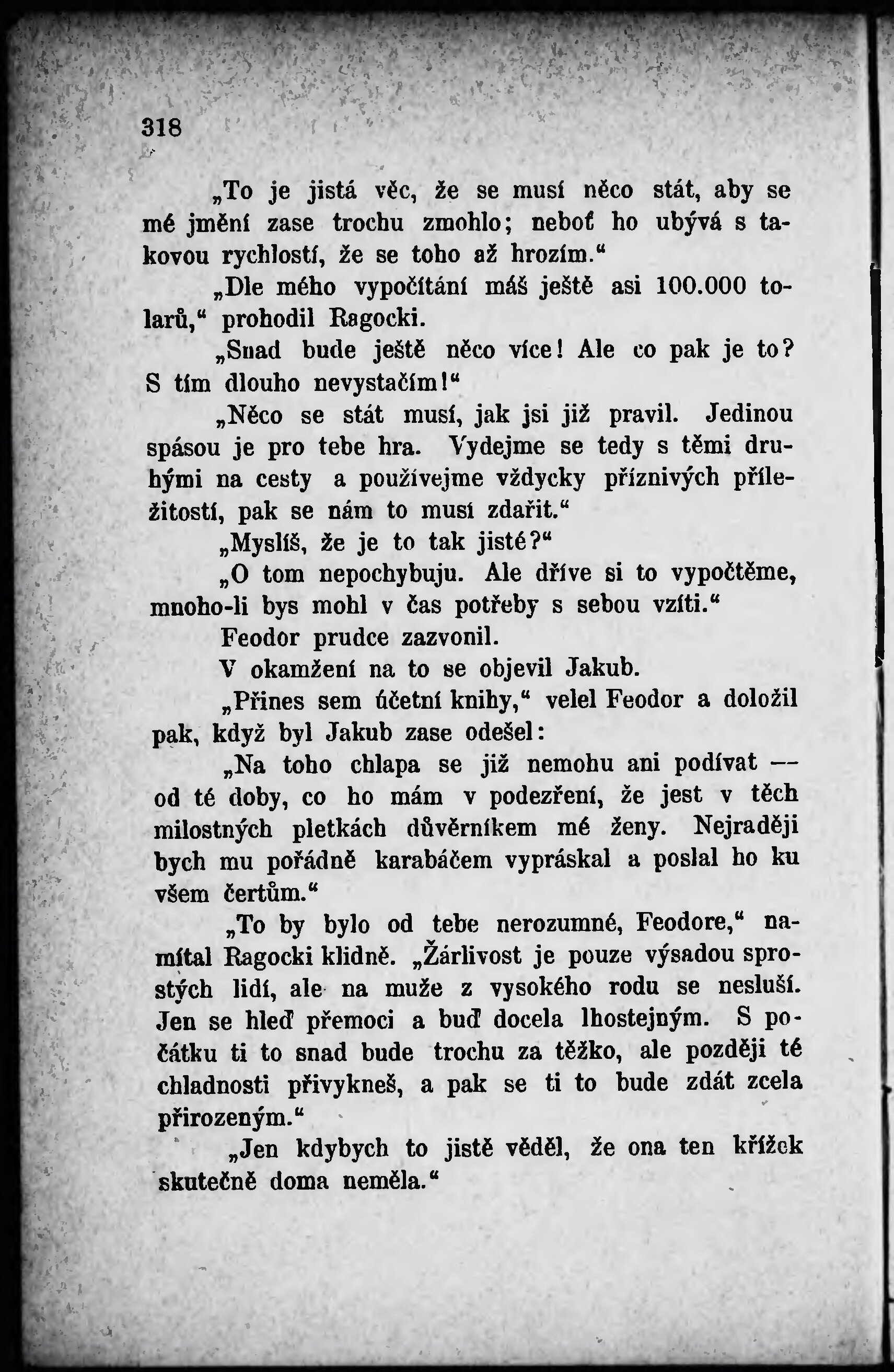 318

„To je jistá věc, že se musí něco stát, aby se mé jmění zase trochu zmohlo; neboť ho ubývá s takovou rychlostí, že se toho až hrozím.“

„Dle mého vypočítání máš ještě asi 100.000 tolarů,“ prohodil Ragocki.

„Snad bude ještě něco více! Ale co pak je to? S tím dlouho nevystačím!“

„Něco se stát musí, jak jsi již pravil. Jedinou spásou je pro tebe hra. Vydejme se tedy s těmi druhými na cesty a používejme vždycky příznivých příležitostí, pak se nám to musí zdařit.“

„Myslíš, že je to tak jisté?“

„O tom nepochybuju. Ale dříve si to vypočtěme, mnoho-li bys mohl v čas potřeby s sebou vzíti.“

Feodor prudce zazvonil.

V okamžení na to se objevil Jakub.

„Přines sem účetní knihy,“ velel Feodor a doložil pak, když byl Jakub zase odešel:

„Na toho chlapa se již nemohu ani podívat — od té doby, co ho mám v podezření, že jest v těch milostných pletkách důvěrníkem mé ženy. Nejraději bych mu pořádně karabáčem vypráskal a poslal ho ku všem čertům.“

„To by bylo od tebe nerozumné, Feodore,“ namítal Ragocki klidně. „Žárlivost je pouze výsadou sprostých lidí, ale na muže z vysokého rodu se nesluší. Jen se hleď přemoci a buď docela lhostejným. S počátku ti to snad bude trochu za těžko, ale později té chladnosti přivykneš, a pak se ti to bude zdát zcela přirozeným.“

„Jen kdybych to jistě věděl, že ona ten křížek skutečně doma neměla.“